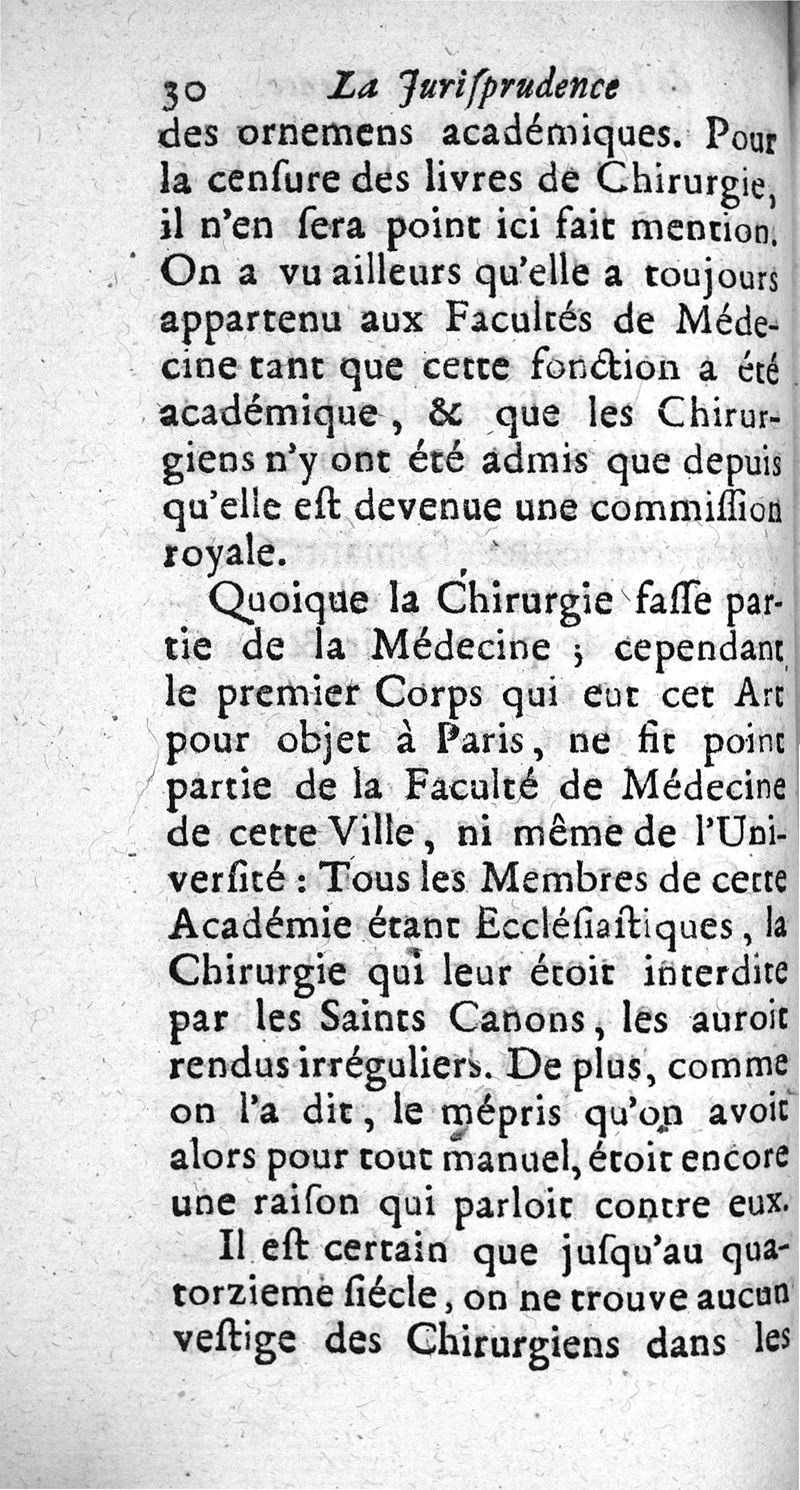 30 La Jurisprudence

des ornemens académiques. Pour la censure des livres de Chirurgie, il n'en sera point ici fait mention. On a vu ailleurs qu'elle a toujours appartenu aux Facultés de Médecine tant que cette fonction a été académique, & que les Chirurgiens n'y ont été admis que depuis qu'elle est devenue une commission royale.

Quoique la Chirurgie fasse partie de la Médecine ; cependant le premier Corps qui eut cet Art pour objet à Paris, ne fit point partie de la Faculté de Médecine de cette Ville, ni même de l'Université : Tous les Membres de cette Académie étant Ecclésiastiques, la Chirurgie qui leur étoit interdite par les Saints Canons, les auroit rendus irréguliers. De plus, comme on l'a dit, le mépris qu'on avoit alors pour tout manuel, étoit encore une raison qui parloit contre eux.

Il est certain que jusqu'au quatorzieme siécle, on ne trouve aucun vestige des Chirurgiens dans les